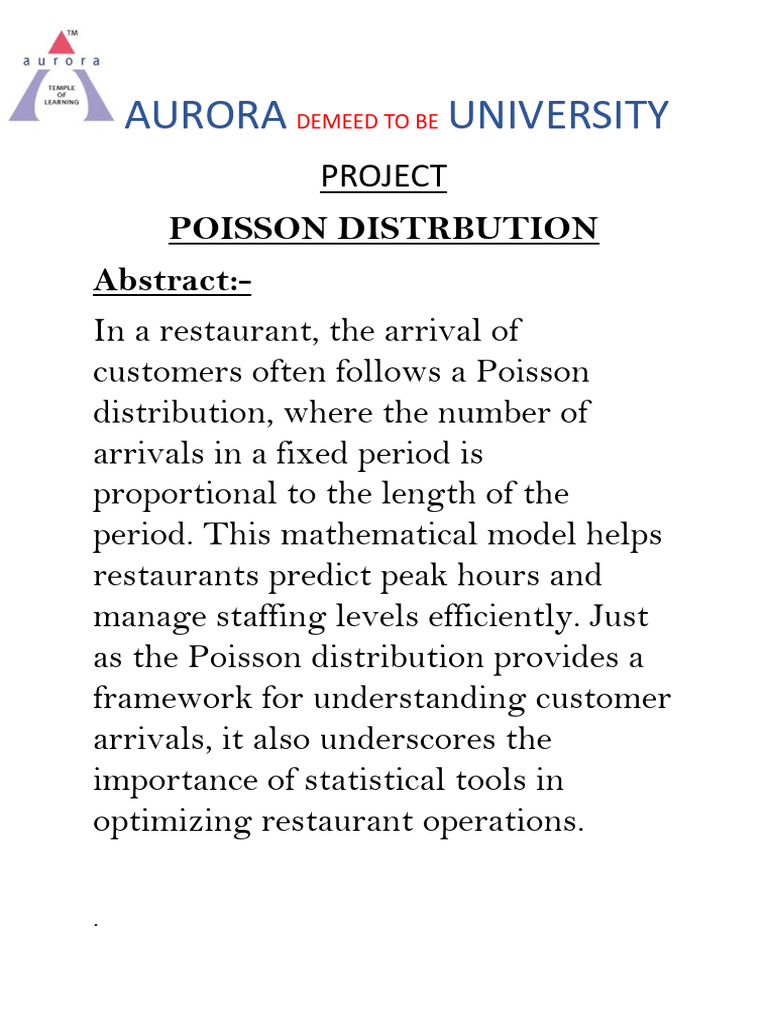 TM
aurora
TEMPLE OF LEARNING

AURORA DEMEED TO BE UNIVERSITY

PROJECT

POISSON DISTRBUTION

Abstract:-

In a restaurant, the arrival of customers often follows a Poisson distribution, where the number of arrivals in a fixed period is proportional to the length of the period. This mathematical model helps restaurants predict peak hours and manage staffing levels efficiently. Just as the Poisson distribution provides a framework for understanding customer arrivals, it also underscores the importance of statistical tools in optimizing restaurant operations.

.